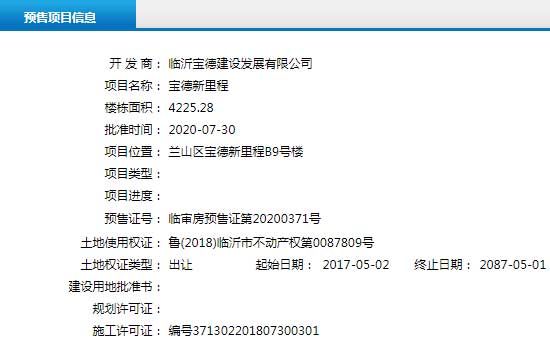 预售项目信息

开 发 商： 临沂宝德建设发展有限公司
项目名称： 宝德新里程
楼栋面积： 4225.28
批准时间： 2020-07-30
项目位置： 兰山区宝德新里程B9号楼
项目类型：
项目进度：
预售证号： 临审房预售证第20200371号
土地使用权证： 鲁(2018)临沂市不动产权第0087809号
土地权证类型： 出让 起始日期： 2017-05-02 终止日期： 2087-05-01
建设用地批准书：
规划许可证：
施工许可证： 编号371302201807300301